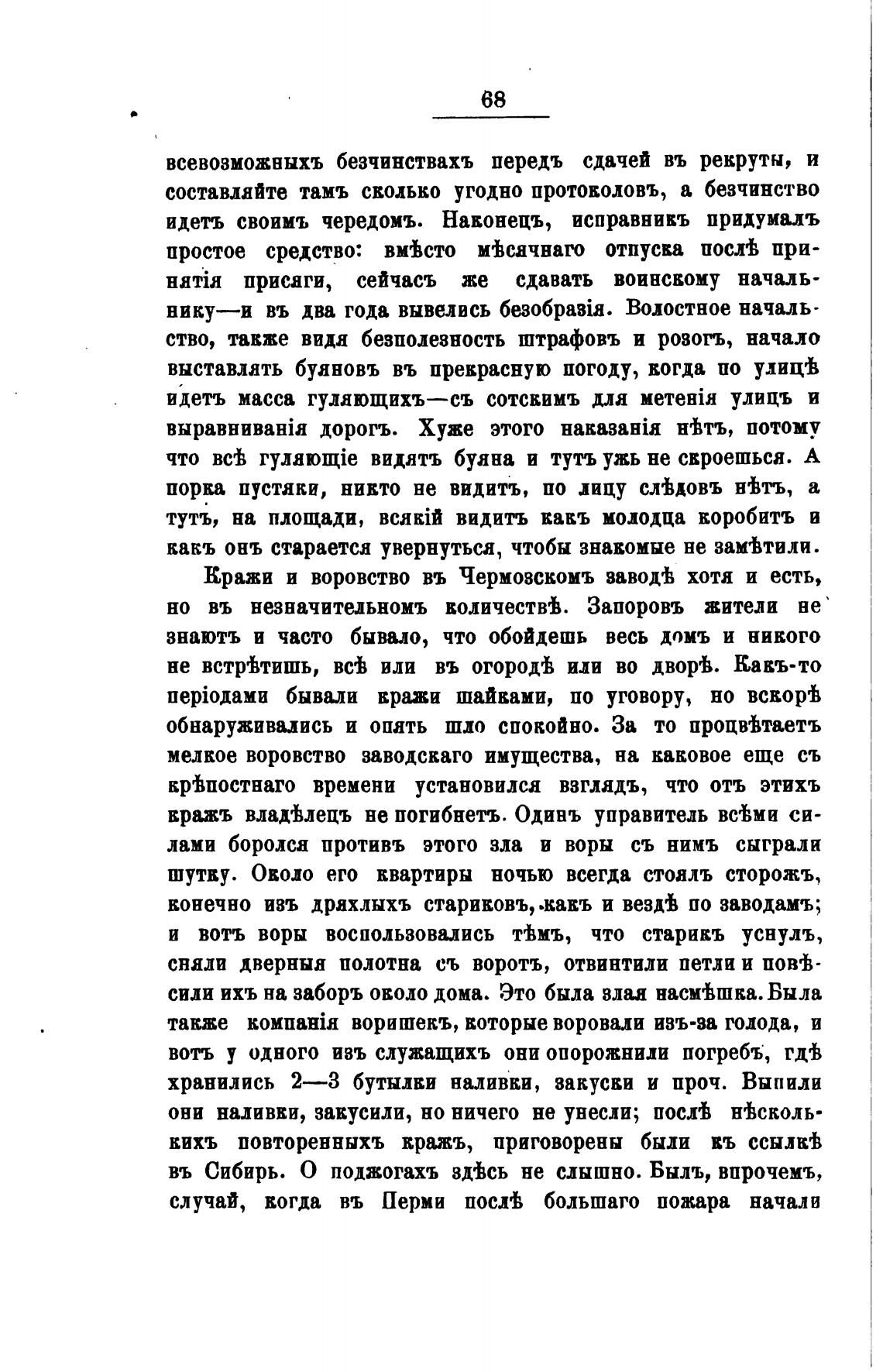 68

всевозможныхъ безчинствахъ передъ сдачей въ рекруты, и составляйте тамъ сколько угодно протоколовъ, а безчинство идетъ своимъ чередомъ. Наконецъ, исправникъ придумалъ простое средство: вмѣсто мѣсячнаго отпуска послѣ принятія присяги, сейчасъ же сдавать воинскому начальнику—и въ два года вывелись безобразія. Волостное начальство, также видя безполезность штрафовъ и розогъ, начало выставлять буяновъ въ прекрасную погоду, когда по улицѣ идетъ масса гуляющихъ—съ сотскимъ для метенія улицъ и выравниванія дорогъ. Хуже этого наказанія нѣтъ, потому что всѣ гуляющіе видятъ буяна и тутъ ужь не скроешься. А порка пустяки, никто не видитъ, по лицу слѣдовъ нѣтъ, а тутъ, на площади, всякій видитъ какъ молодца коробитъ и какъ онъ старается увернуться, чтобы знакомые не замѣтили.

Кражи и воровство въ Чермозскомъ заводѣ хотя и есть, но въ незначительномъ количествѣ. Запоровъ жители не знаютъ и часто бывало, что обойдешь весь домъ и никого не встрѣтишь, всѣ или въ огородѣ или во дворѣ. Какъ-то періодами бывали кражи шайками, по уговору, но вскорѣ обнаруживались и опять шло спокойно. За то процвѣтаетъ мелкое воровство заводскаго имущества, на каковое еще съ крѣпостнаго времени установился взглядъ, что отъ этихъ кражъ владѣлецъ не погибнетъ. Одинъ управитель всѣми силами боролся противъ этого зла и воры съ нимъ сыграли шутку. Около его квартиры ночью всегда стоялъ сторожъ, конечно изъ дряхлыхъ стариковъ, какъ и вездѣ по заводамъ; и вотъ воры воспользовались тѣмъ, что старикъ уснулъ, сняли дверныя полотна съ воротъ, отвинтили петли и повѣсили ихъ на заборъ около дома. Это была злая насмѣшка. Была также компанія воришекъ, которые воровали изъ-за голода, и вотъ у одного изъ служащихъ они опорожнили погребъ, гдѣ хранились 2—3 бутылки наливки, закуски и проч. Выпили они наливки, закусили, но ничего не унесли; послѣ нѣсколькихъ повторенныхъ кражъ, приговорены были къ ссылкѣ въ Сибирь. О поджогахъ здѣсь не слышно. Былъ, впрочемъ, случай, когда въ Перми послѣ большаго пожара начали